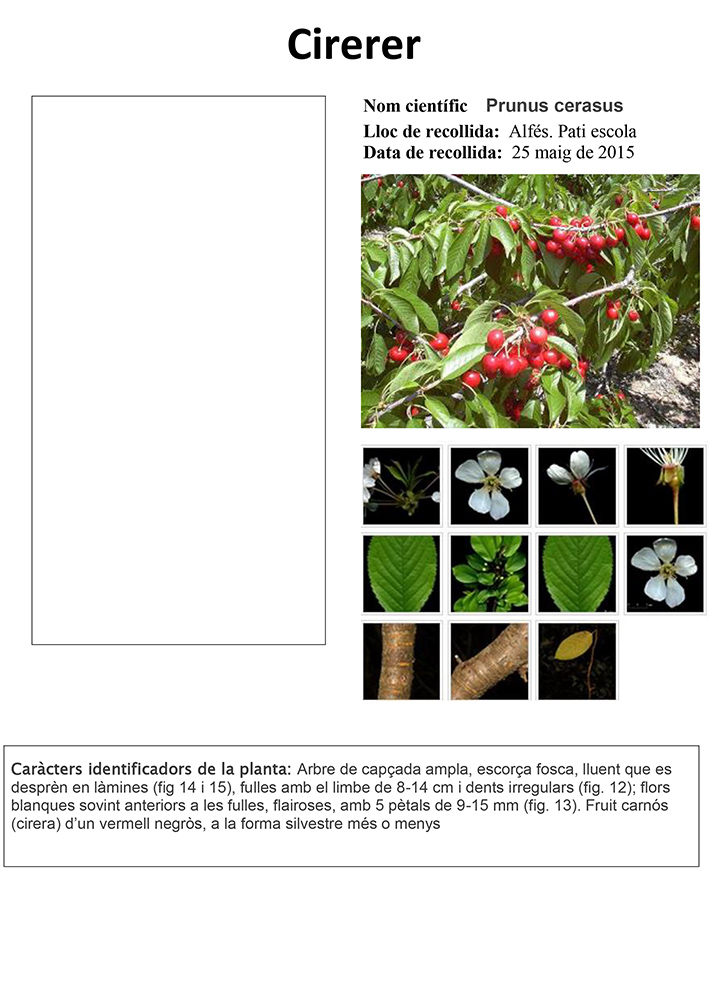 Cirerer

Nom científic Prunus cerasus
Lloc de recollida: Alfés. Pati escola
Data de recollida: 25 maig de 2015

Caràcters identificadors de la planta: Arbre de capçada ampla, escorça fosca, lluent que es desprèn en làmines (fig 14 i 15), fulles amb el limbe de 8-14 cm i dents irregulars (fig. 12); flors blanques sovint anteriors a les fulles, flairoses, amb 5 pètals de 9-15 mm (fig. 13). Fruit carnós (cirera) d'un vermell negròs, a la forma silvestre més o menys